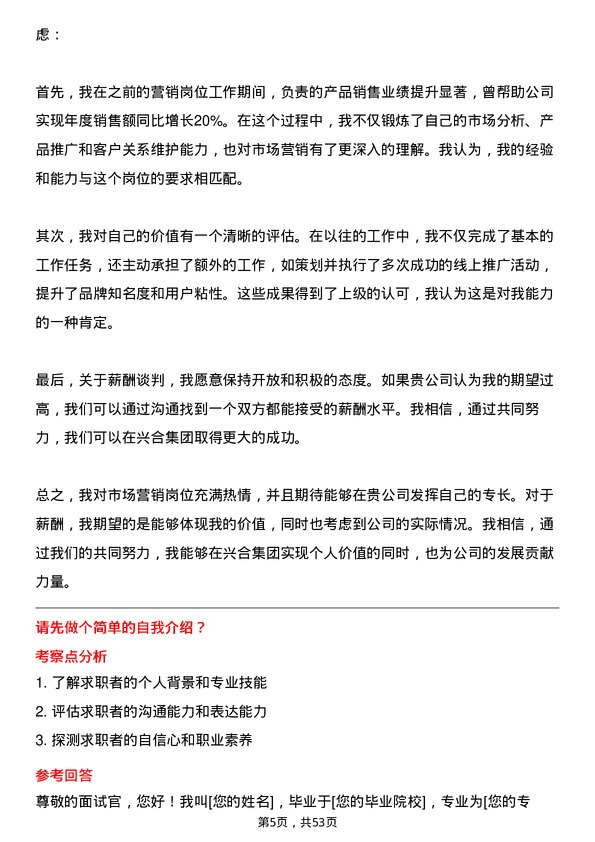 虑：

首先，我在之前的营销岗位工作期间，负责的产品销售业绩提升显著，曾帮助公司实现年度销售额同比增长20%。在这个过程中，我不仅锻炼了自己的市场分析、产品推广和客户关系维护能力，也对市场营销有了更深入的理解。我认为，我的经验和能力与这个岗位的要求相匹配。

其次，我对自己的价值有一个清晰的评估。在以往的工作中，我不仅完成了基本的工作任务，还主动承担了额外的工作，如策划并执行了多次成功的线上推广活动，提升了品牌知名度和用户粘性。这些成果得到了上级的认可，我认为这是对我能力的一种肯定。

最后，关于薪酬谈判，我愿意保持开放和积极的态度。如果贵公司认为我的期望过高，我们可以通过沟通找到一个双方都能接受的薪酬水平。我相信，通过共同努力，我们可以在兴合集团取得更大的成功。

总之，我对市场营销岗位充满热情，并且期待能够在贵公司发挥自己的专长。对于薪酬，我期望的是能够体现我的价值，同时也考虑到公司的实际情况。我相信，通过我们的共同努力，我能够在兴合集团实现个人价值的同时，也为公司的发展贡献力量。

请先做个简单的自我介绍？

考察点分析

1. 了解求职者的个人背景和专业技能
2. 评估求职者的沟通能力和表达能力
3. 探测求职者的自信心和职业素养

参考回答

尊敬的面试官，您好！我叫[您的姓名]，毕业于[您的毕业院校]，专业为[您的专

第5页，共53页